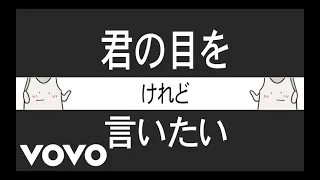 君の目を

けれど

言いたい

VOVO